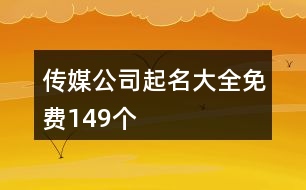 传媒公司起名大全免费149个